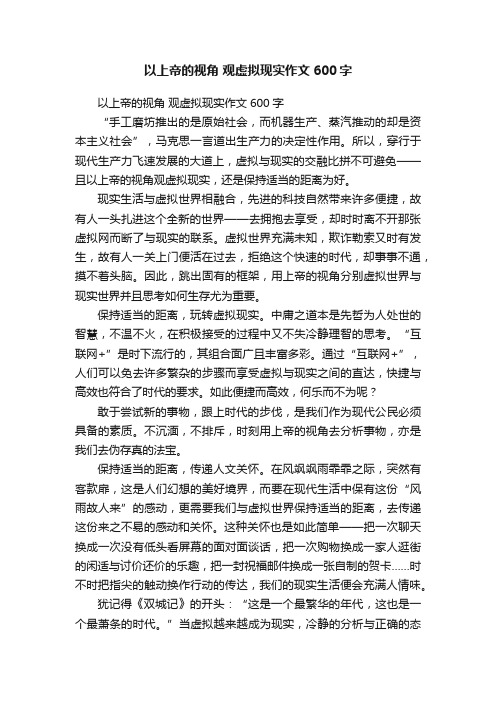 以上帝的视角 观虚拟现实作文 600 字

以上帝的视角 观虚拟现实作文 600 字

“手工磨坊推出的是原始社会，而机器生产、蒸汽推动的却是资本主义社会”，马克思一言道出生产力的决定性作用。所以，穿行于现代生产力飞速发展的大道上，虚拟与现实的交融比拼不可避免——且以上帝的视角观虚拟现实，还是保持适当的距离为好。

现实生活与虚拟世界相融合，先进的科技自然带来许多便捷，故有人一头扎进这个全新的世界——去拥抱去享受，却时时离不开那张虚拟网而断了与现实的联系。虚拟世界充满未知，欺诈勒索又时有发生，故有人一关上门便活在过去，拒绝这个快速的时代，却事事不通，摸不着头脑。因此，跳出固有的框架，用上帝的视角分别虚拟世界与现实世界并且思考如何生存尤为重要。

保持适当的距离，玩转虚拟现实。中庸之道本是先哲为人处世的智慧，不温不火，在积极接受的过程中又不失冷静理智的思考。“互联网+”是时下流行的，其组合面广且丰富多彩。通过“互联网+”，人们可以免去许多繁杂的步骤而享受虚拟与现实之间的直达，快捷与高效也符合了时代的要求。如此便捷而高效，何乐而不为呢？

敢于尝试新的事物，跟上时代的步伐，是我们作为现代公民必须具备的素质。不沉湎，不排斥，时刻用上帝的视角去分析事物，亦是我们去伪存真的法宝。

保持适当的距离，传递人文关怀。在风飒飒雨霏霏之际，突然有客款扉，这是人们幻想的美好境界，而要在现代生活中保有这份“风雨故人来”的感动，更需要我们与虚拟世界保持适当的距离，去传递这份来之不易的感动和关怀。这种关怀也是如此简单——把一次聊天换成一次没有低头看屏幕的面对面谈话，把一次购物换成一家人逛街的闲适与讨价还价的乐趣，把一封祝福邮件换成一张自制的贺卡……时不时把指尖的触动换作行动的传达，我们的现实生活便会充满人情味。

犹记得《双城记》的开头：“这是一个最繁华的年代，这也是一个最萧条的时代。”当虚拟越来越成为现实，冷静的分析与正确的态